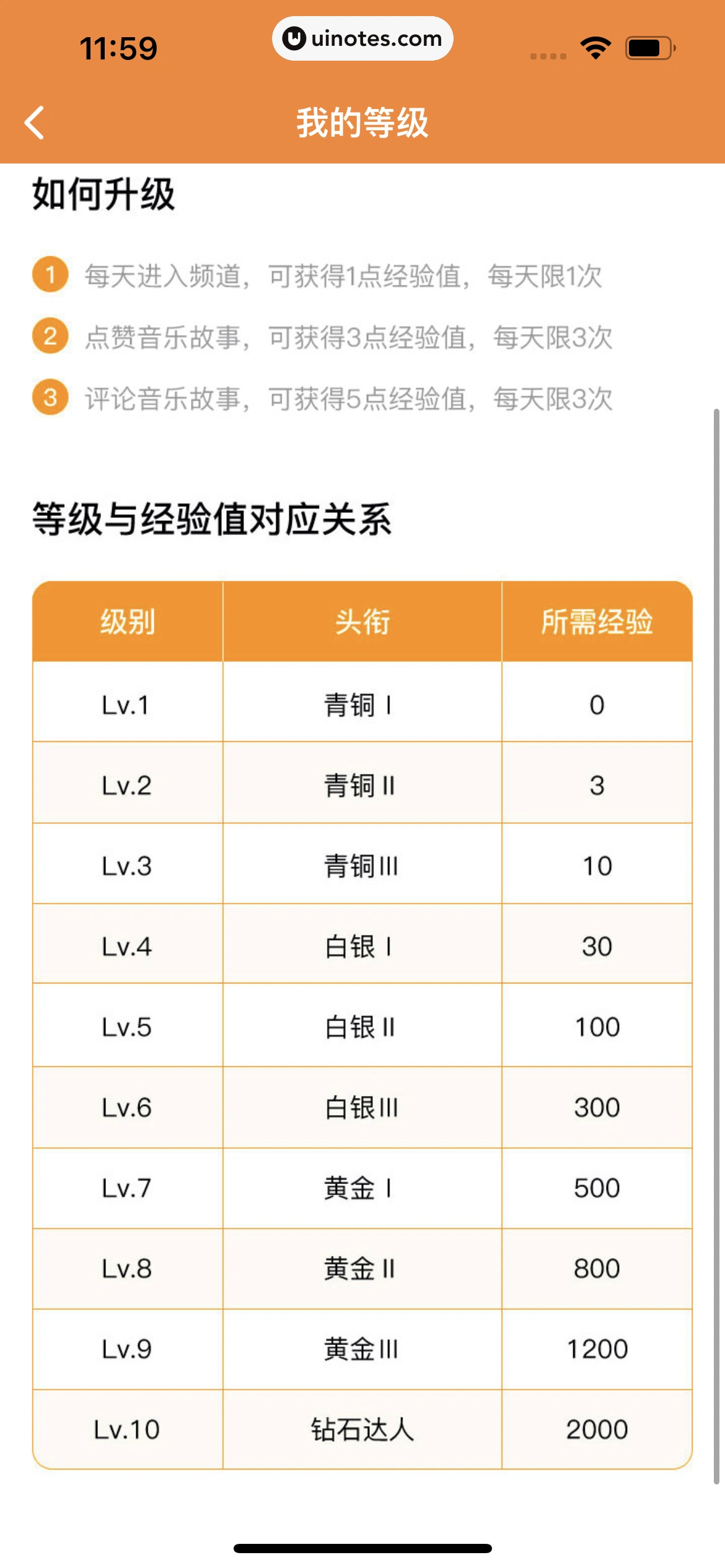 11:59
uinotes.com

我的等级

如何升级

1 每天进入频道，可获得1点经验值，每天限1次

2 点赞音乐故事，可获得3点经验值，每天限3次

3 评论音乐故事，可获得5点经验值，每天限3次

等级与经验值对应关系

| 级别 | 头衔 | 所需经验 |
|---|---|---|
| Lv.1 | 青铜 I | 0 |
| Lv.2 | 青铜 II | 3 |
| Lv.3 | 青铜 III | 10 |
| Lv.4 | 白银 I | 30 |
| Lv.5 | 白银 II | 100 |
| Lv.6 | 白银 III | 300 |
| Lv.7 | 黄金 I | 500 |
| Lv.8 | 黄金 II | 800 |
| Lv.9 | 黄金 III | 1200 |
| Lv.10 | 钻石达人 | 2000 |